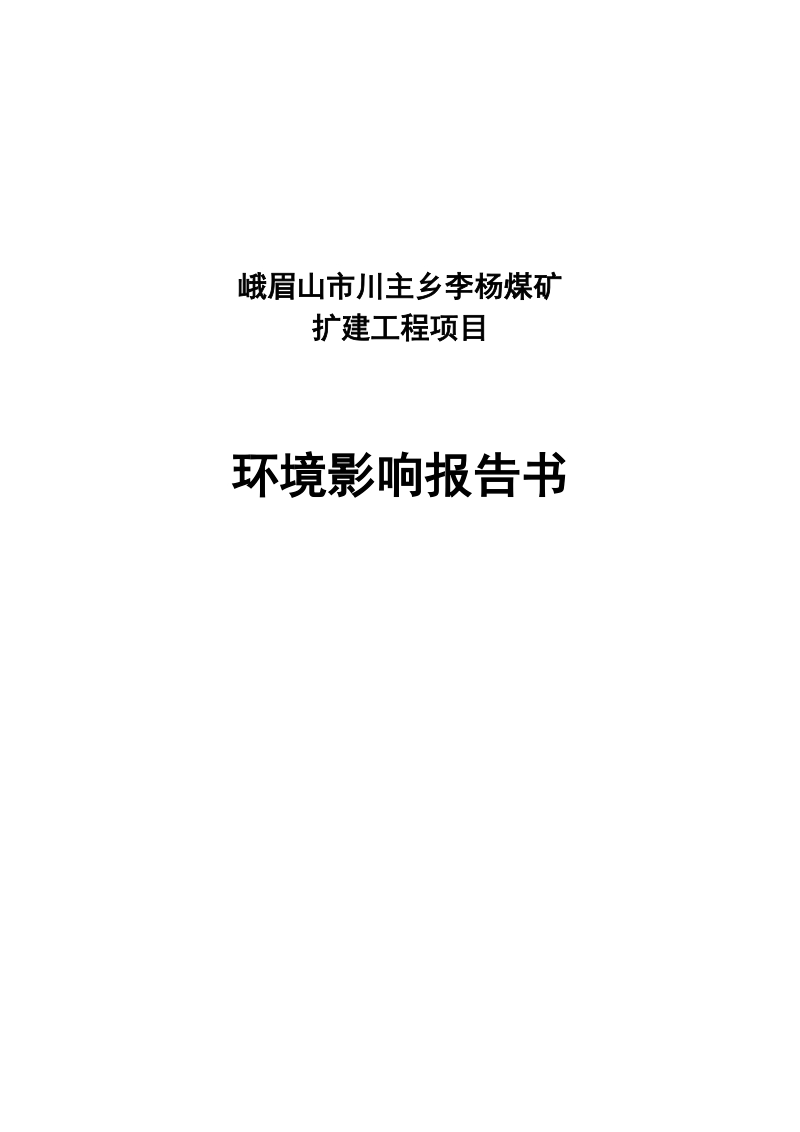 峨眉山市川主乡李杨煤矿
扩建工程项目

环境影响报告书